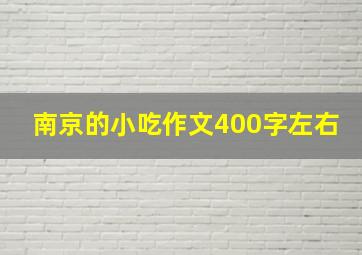 南京的小吃作文400字左右